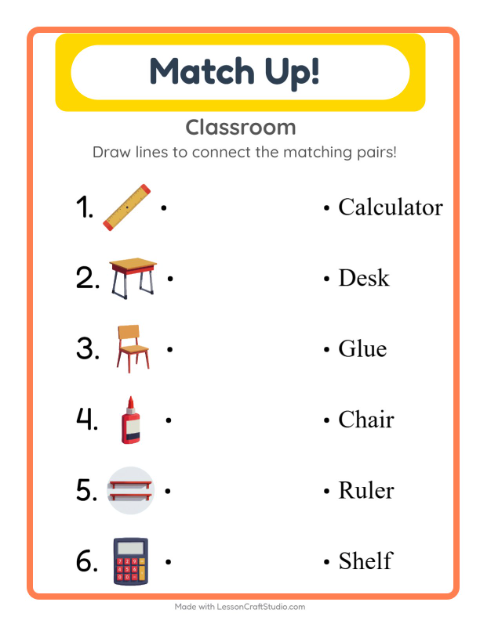 Match Up!

Classroom

Draw lines to connect the matching pairs!

1. •
2. •
3. •
4. •
5. •
6. •

• Calculator
• Desk
• Glue
• Chair
• Ruler
• Shelf

Made with LessonCraftStudio.com